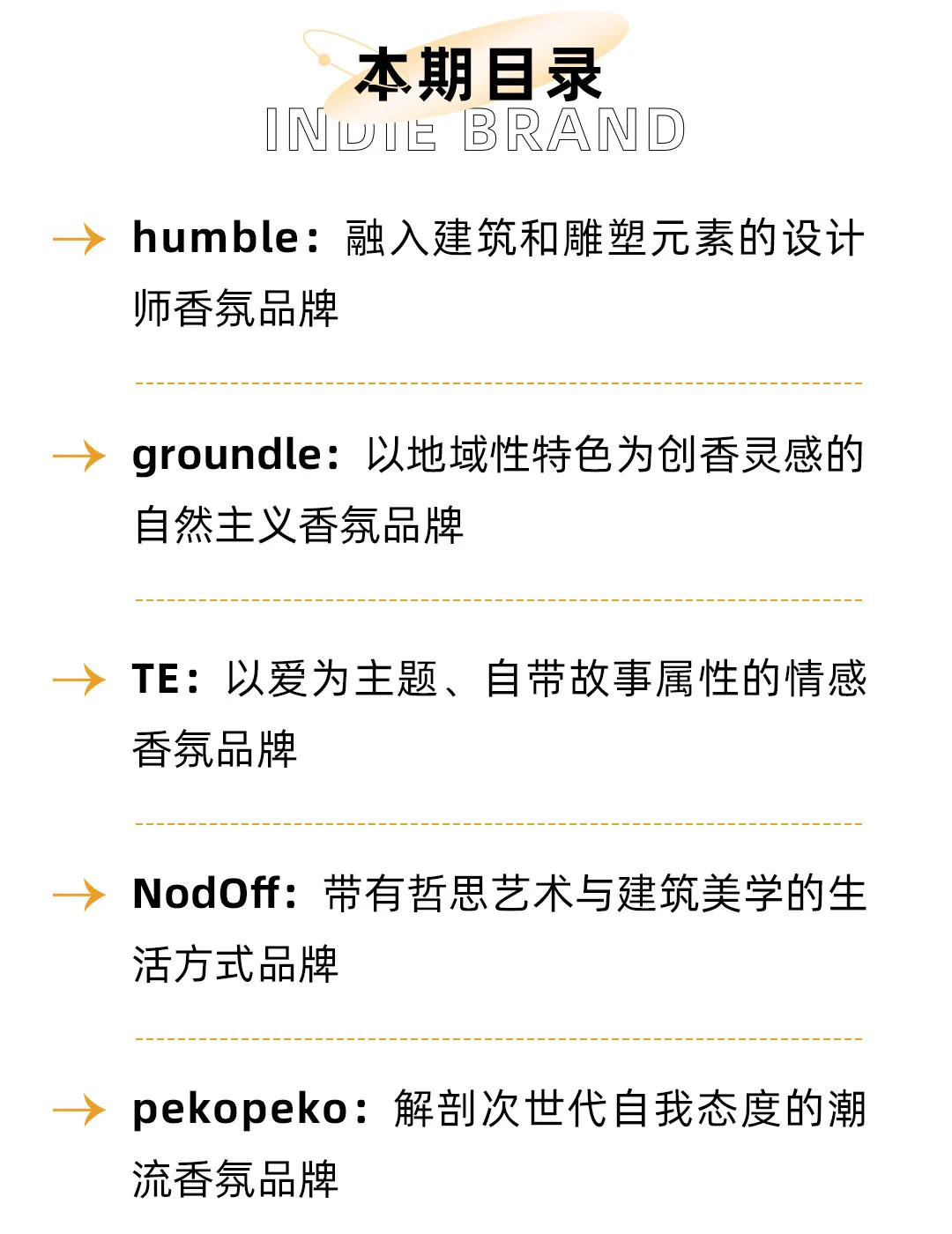 本期目录
INDIE BRAND

→ humble：融入建筑和雕塑元素的设计师香氛品牌

→ groundle：以地域性特色为创香灵感的自然主义香氛品牌

→ TE：以爱为主题、自带故事属性的情感香氛品牌

→ NodOff：带有哲思艺术与建筑美学的生活方式品牌

→ pekopeko：解剖次世代自我态度的潮流香氛品牌